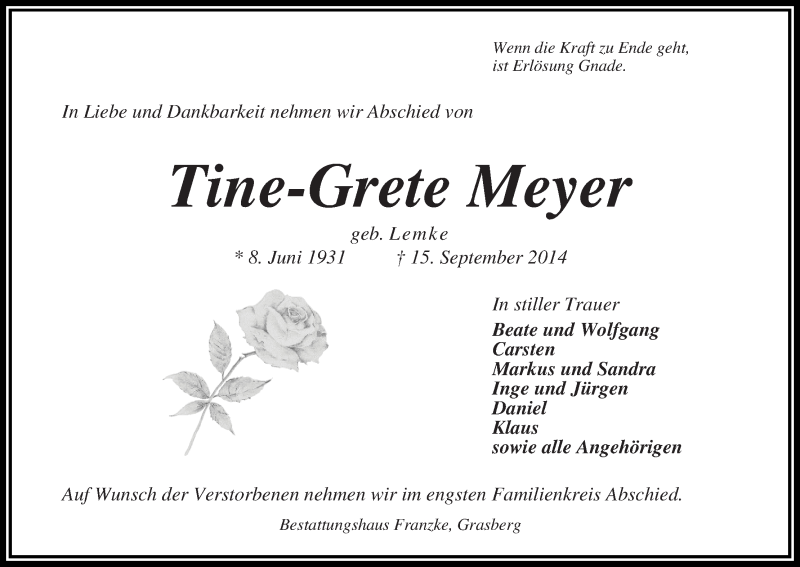 Wenn die Kraft zu Ende geht,
ist Erlösung Gnade.

In Liebe und Dankbarkeit nehmen wir Abschied von

Tine-Grete Meyer

geb. Lemke
* 8. Juni 1931 † 15. September 2014

In stiller Trauer
Beate und Wolfgang
Carsten
Markus und Sandra
Inge und Jürgen
Daniel
Klaus
sowie alle Angehörigen

Auf Wunsch der Verstorbenen nehmen wir im engsten Familienkreis Abschied.

Bestattungshaus Franzke, Grasberg